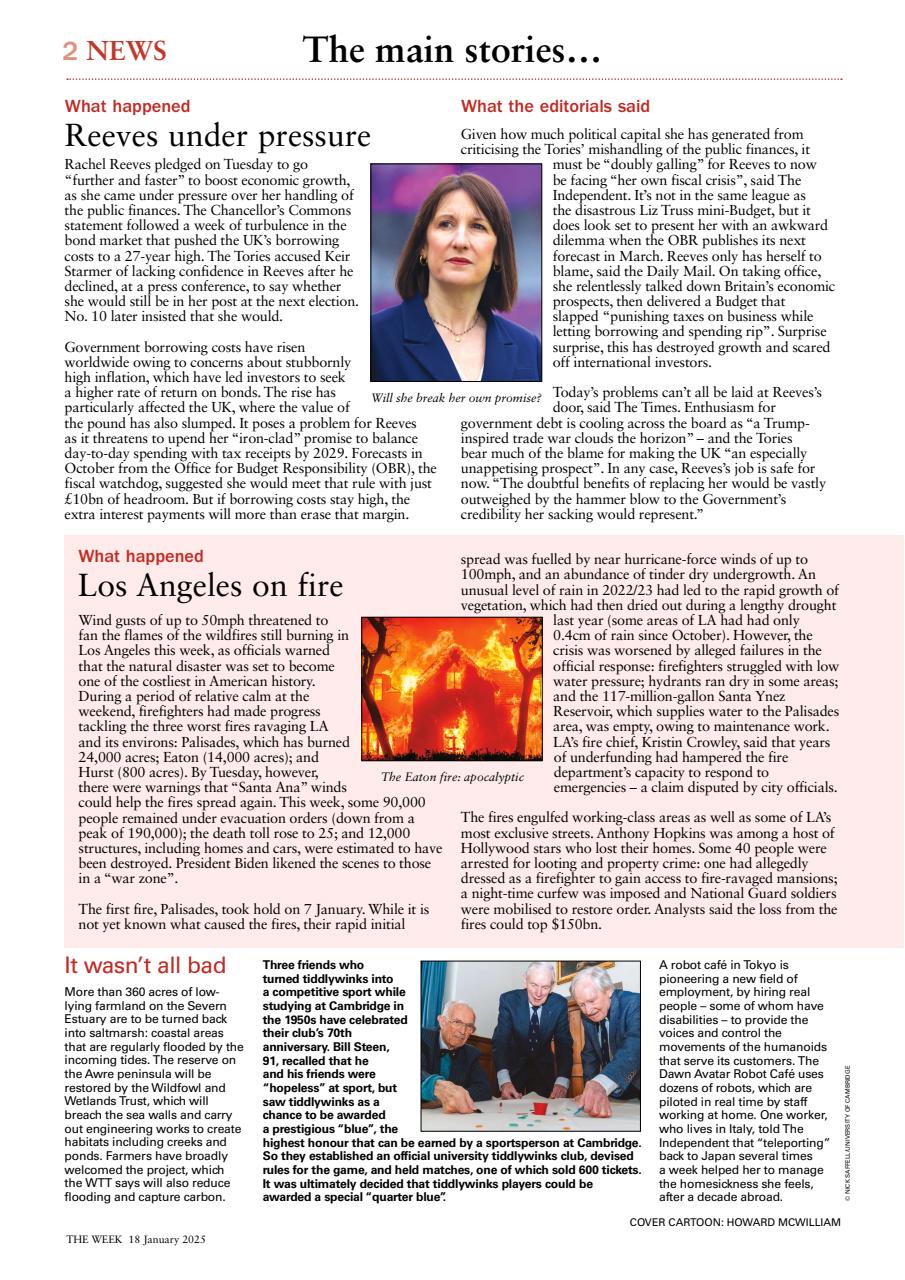 2 NEWS

The main stories…

What happened

Reeves under pressure

Rachel Reeves pledged on Tuesday to go "further and faster" to boost economic growth, as she came under pressure over her handling of the public finances. The Chancellor's Commons statement followed a week of turbulence in the bond market that pushed the UK's borrowing costs to a 27-year high. The Tories accused Keir Starmer of lacking confidence in Reeves after he declined, at a press conference, to say whether she would still be in her post at the next election. No. 10 later insisted that she would.

Government borrowing costs have risen worldwide owing to concerns about stubbornly high inflation, which have led investors to seek a higher rate of return on bonds. The rise has particularly affected the UK, where the value of the pound has also slumped. It poses a problem for Reeves as it threatens to upend her "iron-clad" promise to balance day-to-day spending with tax receipts by 2029. Forecasts in October from the Office for Budget Responsibility (OBR), the fiscal watchdog, suggested she would meet that rule with just £10bn of headroom. But if borrowing costs stay high, the extra interest payments will more than erase that margin.

Will she break her own promise?

What the editorials said

Given how much political capital she has generated from criticising the Tories' mishandling of the public finances, it must be "doubly galling" for Reeves to now be facing "her own fiscal crisis", said The Independent. It's not in the same league as the disastrous Liz Truss mini-Budget, but it does look set to present her with an awkward dilemma when the OBR publishes its next forecast in March. Reeves only has herself to blame, said the Daily Mail. On taking office, she relentlessly talked down Britain's economic prospects, then delivered a Budget that slapped "punishing taxes on business while letting borrowing and spending rip". Surprise surprise, this has destroyed growth and scared off international investors.

Today's problems can't all be laid at Reeves's door, said The Times. Enthusiasm for government debt is cooling across the board as "a Trump-inspired trade war clouds the horizon" – and the Tories bear much of the blame for making the UK "an especially unappetising prospect". In any case, Reeves's job is safe for now. "The doubtful benefits of replacing her would be vastly outweighed by the hammer blow to the Government's credibility her sacking would represent."

What happened

Los Angeles on fire

Wind gusts of up to 50mph threatened to fan the flames of the wildfires still burning in Los Angeles this week, as officials warned that the natural disaster was set to become one of the costliest in American history. During a period of relative calm at the weekend, firefighters had made progress tackling the three worst fires ravaging LA and its environs: Palisades, which has burned 24,000 acres; Eaton (14,000 acres); and Hurst (800 acres). By Tuesday, however, there were warnings that "Santa Ana" winds could help the fires spread again. This week, some 90,000 people remained under evacuation orders (down from a peak of 190,000); the death toll rose to 25; and 12,000 structures, including homes and cars, were estimated to have been destroyed. President Biden likened the scenes to those in a "war zone".

The first fire, Palisades, took hold on 7 January. While it is not yet known what caused the fires, their rapid initial spread was fuelled by near hurricane-force winds of up to 100mph, and an abundance of tinder dry undergrowth. An unusual level of rain in 2022/23 had led to the rapid growth of vegetation, which had then dried out during a lengthy drought last year (some areas of LA had had only 0.4cm of rain since October). However, the crisis was worsened by alleged failures in the official response: firefighters struggled with low water pressure; hydrants ran dry in some areas; and the 117-million-gallon Santa Ynez Reservoir, which supplies water to the Palisades area, was empty, owing to maintenance work. LA's fire chief, Kristin Crowley, said that years of underfunding had hampered the fire department's capacity to respond to emergencies – a claim disputed by city officials.

The Eaton fire: apocalyptic

The fires engulfed working-class areas as well as some of LA's most exclusive streets. Anthony Hopkins was among a host of Hollywood stars who lost their homes. Some 40 people were arrested for looting and property crime: one had allegedly dressed as a firefighter to gain access to fire-ravaged mansions; a night-time curfew was imposed and National Guard soldiers were mobilised to restore order. Analysts said the loss from the fires could top $150bn.

It wasn't all bad

More than 360 acres of low-lying farmland on the Severn Estuary are to be turned back into saltmarsh: coastal areas that are regularly flooded by the incoming tides. The reserve on the Awre peninsula will be restored by the Wildfowl and Wetlands Trust, which will breach the sea walls and carry out engineering works to create habitats including creeks and ponds. Farmers have broadly welcomed the project, which the WTT says will also reduce flooding and capture carbon.

Three friends who turned tiddlywinks into a competitive sport while studying at Cambridge in the 1950s have celebrated their club's 70th anniversary. Bill Steen, 91, recalled that he and his friends were "hopeless" at sport, but saw tiddlywinks as a chance to be awarded a prestigious "blue", the highest honour that can be earned by a sportsperson at Cambridge. So they established an official university tiddlywinks club, devised rules for the game, and held matches, one of which sold 600 tickets. It was ultimately decided that tiddlywinks players could be awarded a special "quarter blue".

A robot café in Tokyo is pioneering a new field of employment, by hiring real people – some of whom have disabilities – to provide the voices and control the movements of the humanoids that serve its customers. The Dawn Avatar Robot Café uses dozens of robots, which are piloted in real time by staff working at home. One worker, who lives in Italy, told The Independent that "teleporting" back to Japan several times a week helped her to manage the homesickness she feels, after a decade abroad.

© NICK SAFFELL/UNIVERSITY OF CAMBRIDGE

COVER CARTOON: HOWARD MCWILLIAM

THE WEEK 18 January 2025